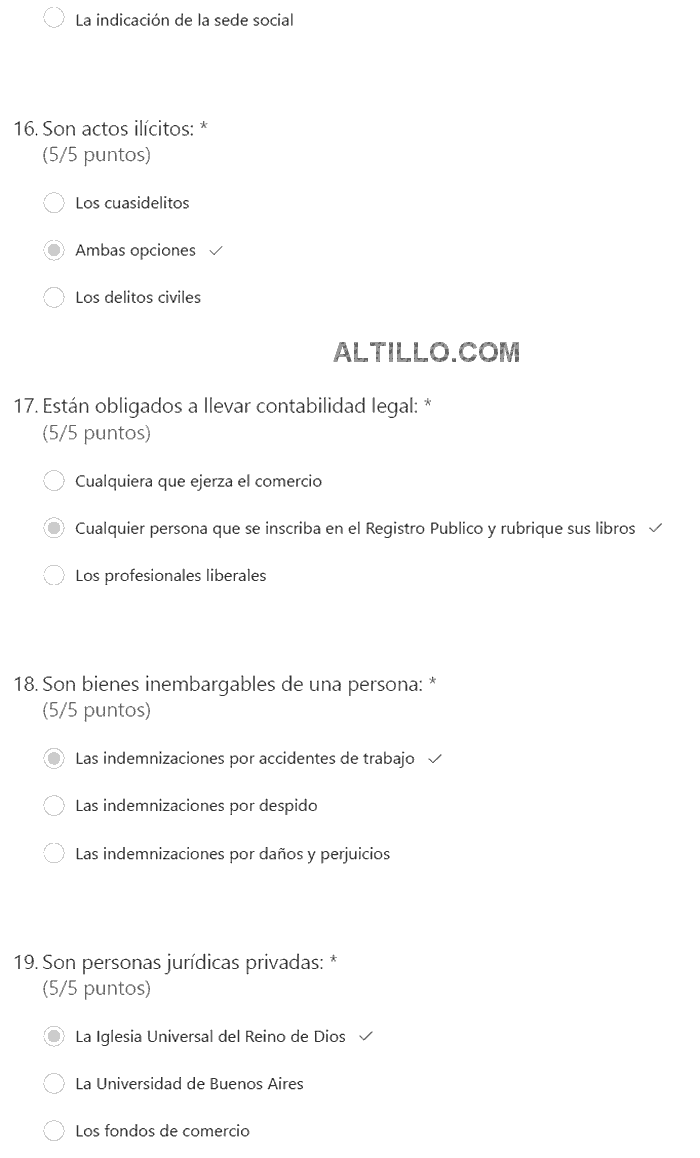 La indicación de la sede social

16. Son actos ilícitos: *
(5/5 puntos)

Los cuasidelitos

Ambas opciones ✓

Los delitos civiles

ALTILLO.COM

17. Están obligados a llevar contabilidad legal: *
(5/5 puntos)

Cualquiera que ejerza el comercio

Cualquier persona que se inscriba en el Registro Publico y rubrique sus libros ✓

Los profesionales liberales

18. Son bienes inembargables de una persona: *
(5/5 puntos)

Las indemnizaciones por accidentes de trabajo ✓

Las indemnizaciones por despido

Las indemnizaciones por daños y perjuicios

19. Son personas jurídicas privadas: *
(5/5 puntos)

La Iglesia Universal del Reino de Dios ✓

La Universidad de Buenos Aires

Los fondos de comercio